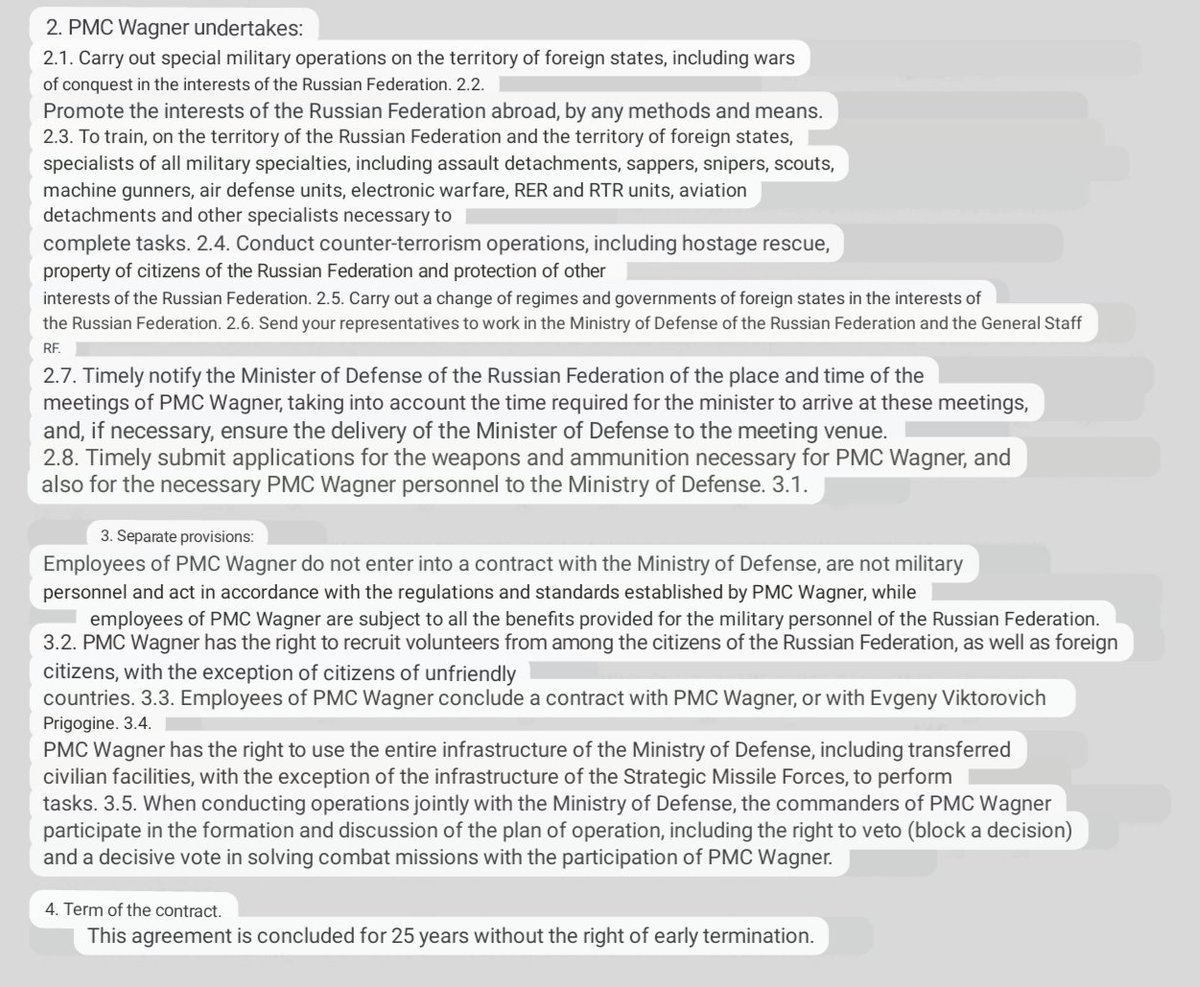 2. PMC Wagner undertakes:
2.1. Carry out special military operations on the territory of foreign states, including wars of conquest in the interests of the Russian Federation. 2.2.
Promote the interests of the Russian Federation abroad, by any methods and means.
2.3. To train, on the territory of the Russian Federation and the territory of foreign states, specialists of all military specialties, including assault detachments, sappers, snipers, scouts, machine gunners, air defense units, electronic warfare, RER and RTR units, aviation detachments and other specialists necessary to
complete tasks. 2.4. Conduct counter-terrorism operations, including hostage rescue, property of citizens of the Russian Federation and protection of other
interests of the Russian Federation. 2.5. Carry out a change of regimes and governments of foreign states in the interests of the Russian Federation. 2.6. Send your representatives to work in the Ministry of Defense of the Russian Federation and the General Staff RF.
2.7. Timely notify the Minister of Defense of the Russian Federation of the place and time of the meetings of PMC Wagner, taking into account the time required for the minister to arrive at these meetings, and, if necessary, ensure the delivery of the Minister of Defense to the meeting venue.
2.8. Timely submit applications for the weapons and ammunition necessary for PMC Wagner, and also for the necessary PMC Wagner personnel to the Ministry of Defense. 3.1.

3. Separate provisions:
Employees of PMC Wagner do not enter into a contract with the Ministry of Defense, are not military personnel and act in accordance with the regulations and standards established by PMC Wagner, while
employees of PMC Wagner are subject to all the benefits provided for the military personnel of the Russian Federation.
3.2. PMC Wagner has the right to recruit volunteers from among the citizens of the Russian Federation, as well as foreign citizens, with the exception of citizens of unfriendly
countries. 3.3. Employees of PMC Wagner conclude a contract with PMC Wagner, or with Evgeny Viktorovich Prigogine. 3.4.
PMC Wagner has the right to use the entire infrastructure of the Ministry of Defense, including transferred civilian facilities, with the exception of the infrastructure of the Strategic Missile Forces, to perform tasks. 3.5. When conducting operations jointly with the Ministry of Defense, the commanders of PMC Wagner participate in the formation and discussion of the plan of operation, including the right to veto (block a decision) and a decisive vote in solving combat missions with the participation of PMC Wagner.

4. Term of the contract.
This agreement is concluded for 25 years without the right of early termination.